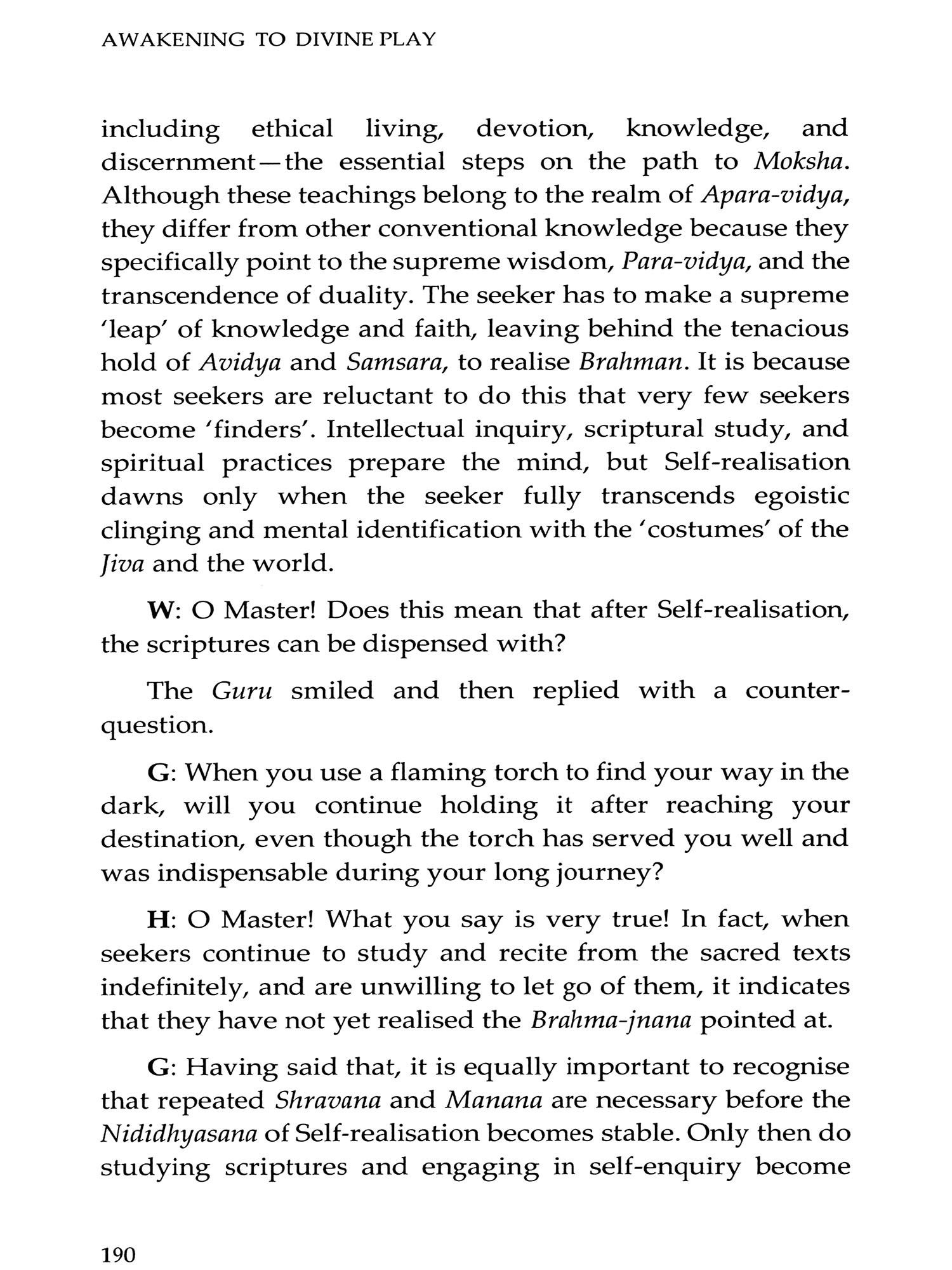 AWAKENING TO DIVINE PLAY

including ethical living, devotion, knowledge, and discernment—the essential steps on the path to Moksha. Although these teachings belong to the realm of Apara-vidya, they differ from other conventional knowledge because they specifically point to the supreme wisdom, Para-vidya, and the transcendence of duality. The seeker has to make a supreme 'leap' of knowledge and faith, leaving behind the tenacious hold of Avidya and Samsara, to realise Brahman. It is because most seekers are reluctant to do this that very few seekers become 'finders'. Intellectual inquiry, scriptural study, and spiritual practices prepare the mind, but Self-realisation dawns only when the seeker fully transcends egoistic clinging and mental identification with the 'costumes' of the Jiva and the world.

W: O Master! Does this mean that after Self-realisation, the scriptures can be dispensed with?

The Guru smiled and then replied with a counter-question.

G: When you use a flaming torch to find your way in the dark, will you continue holding it after reaching your destination, even though the torch has served you well and was indispensable during your long journey?

H: O Master! What you say is very true! In fact, when seekers continue to study and recite from the sacred texts indefinitely, and are unwilling to let go of them, it indicates that they have not yet realised the Brahma-jnana pointed at.

G: Having said that, it is equally important to recognise that repeated Shravana and Manana are necessary before the Nididhyasana of Self-realisation becomes stable. Only then do studying scriptures and engaging in self-enquiry become

190